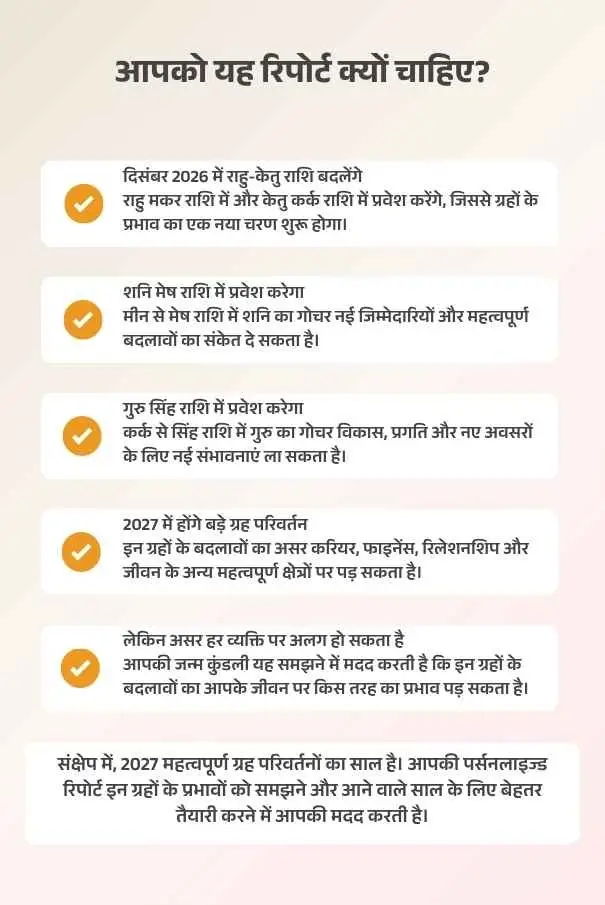 आपको यह रिपोर्ट क्यों चाहिए?

दिसंबर 2026 में राहु-केतु राशि बदलेंगे
राहु मकर राशि में और केतु कर्क राशि में प्रवेश करेंगे, जिससे ग्रहों के प्रभाव का एक नया चरण शुरू होगा।

शनि मेष राशि में प्रवेश करेगा
मीन से मेष राशि में शनि का गोचर नई जिम्मेदारियों और महत्वपूर्ण बदलावों का संकेत दे सकता है।

गुरु सिंह राशि में प्रवेश करेगा
कर्क से सिंह राशि में गुरु का गोचर विकास, प्रगति और नए अवसरों के लिए नई संभावनाएं ला सकता है।

2027 में होंगे बड़े ग्रह परिवर्तन
इन ग्रहों के बदलावों का असर करियर, फाइनेंस, रिलेशनशिप और जीवन के अन्य महत्वपूर्ण क्षेत्रों पर पड़ सकता है।

लेकिन असर हर व्यक्ति पर अलग हो सकता है
आपकी जन्म कुंडली यह समझने में मदद करती है कि इन ग्रहों के बदलावों का आपके जीवन पर किस तरह का प्रभाव पड़ सकता है।

संक्षेप में, 2027 महत्वपूर्ण ग्रह परिवर्तनों का साल है। आपकी पर्सनलाइज्ड रिपोर्ट इन ग्रहों के प्रभावों को समझने और आने वाले साल के लिए बेहतर तैयारी करने में आपकी मदद करती है।